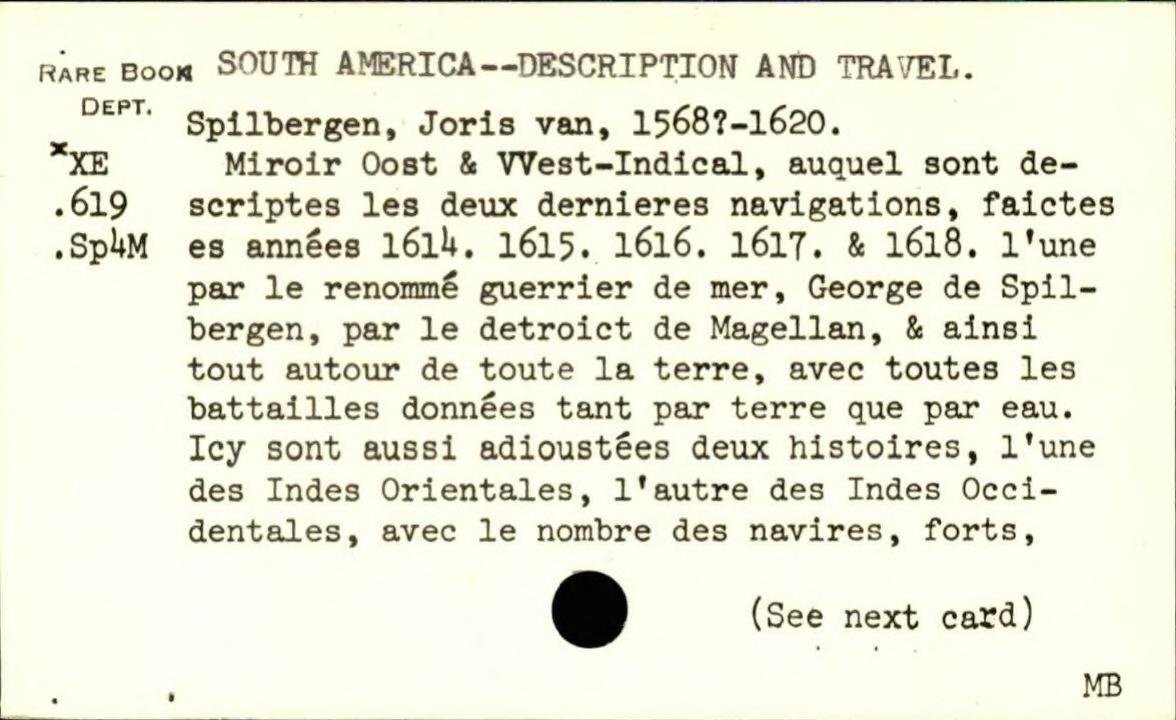 RARE BOOK DEPT.
*XE .619 .Sp4M

SOUTH AMERICA--DESCRIPTION AND TRAVEL.

Spilbergen, Joris van, 1568?-1620.

Miroir Oost & VVest-Indical, auquel sont descriptes les deux dernieres navigations, faictes es années 1614. 1615. 1616. 1617. & 1618. l'une par le renommé guerrier de mer, George de Spilbergen, par le detroict de Magellan, & ainsi tout autour de toute la terre, avec toutes les battailles données tant par terre que par eau. Icy sont aussi adioustées deux histoires, l'une des Indes Orientales, l'autre des Indes Occidentales, avec le nombre des navires, forts,

(See next card)

MB